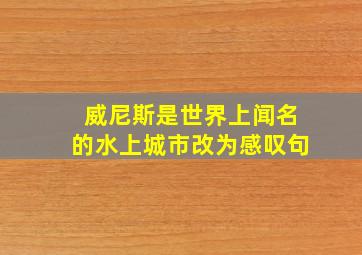 威尼斯是世界上闻名的水上城市改为感叹句